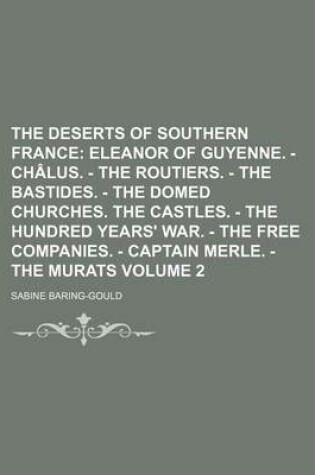 THE DESERTS OF SOUTHERN FRANCE: ELEANOR OF GUYENNE. - CHÂLUS. - THE ROUTIERS. - THE BASTIDES. - THE DOMED CHURCHES. THE CASTLES. - THE HUNDRED YEARS' WAR. - THE FREE COMPANIES. - CAPTAIN MERLE. - THE MURATS VOLUME 2

SABINE BARING-GOULD